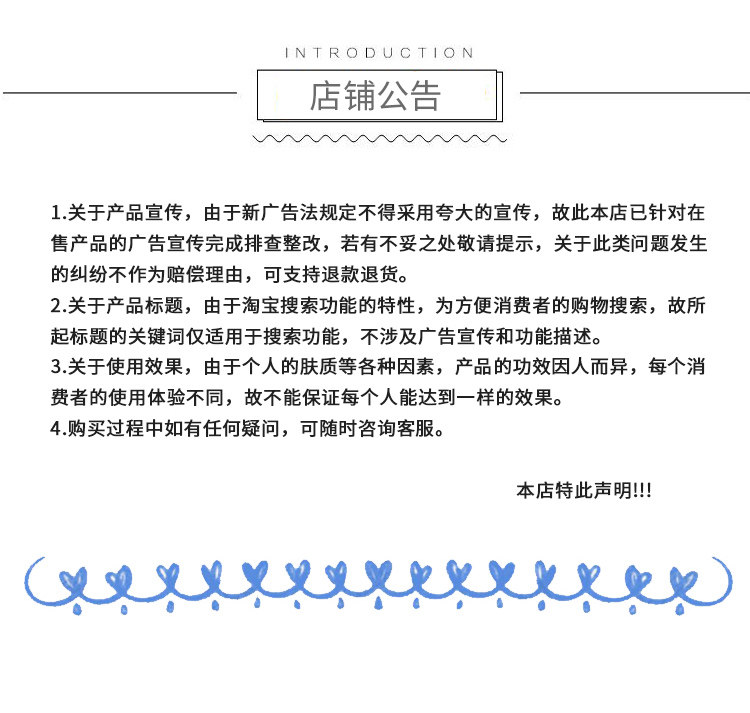 INTRODUCTION

店铺公告

1.关于产品宣传，由于新广告法规定不得采用夸大的宣传，故此本店已针对在售产品的广告宣传完成排查整改，若有不妥之处敬请提示，关于此类问题发生的纠纷不作为赔偿理由，可支持退款退货。
2.关于产品标题，由于淘宝搜索功能的特性，为方便消费者的购物搜索，故所起标题的关键词仅适用于搜索功能，不涉及广告宣传和功能描述。
3.关于使用效果，由于个人的肤质等各种因素，产品的功效因人而异，每个消费者的使用体验不同，故不能保证每个人能达到一样的效果。
4.购买过程中如有任何疑问，可随时咨询客服。

本店特此声明!!!